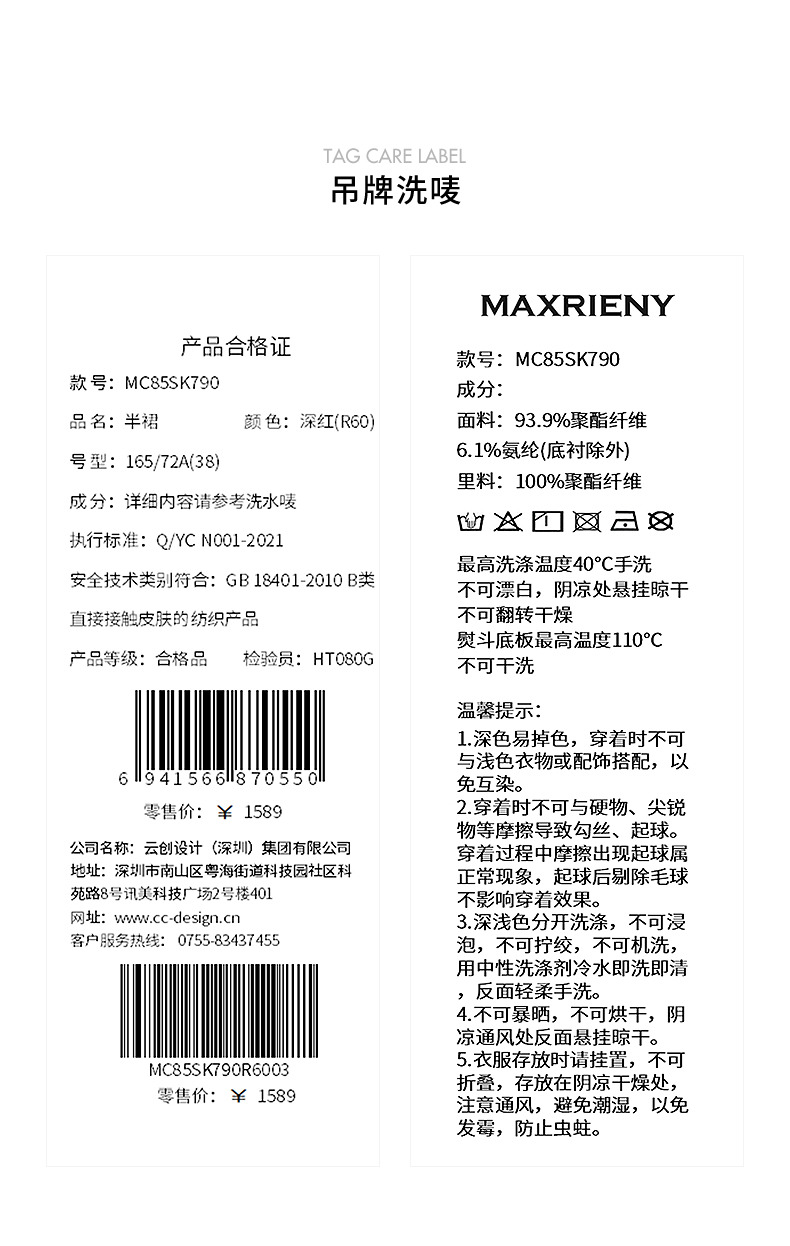 TAG CARE LABEL
吊牌洗唛

产品合格证
款号：MC85SK790
品名：半裙　颜色：深红(R60)
号型：165/72A(38)
成分：详细内容请参考洗水唛
执行标准：Q/YC N001-2021
安全技术类别符合：GB 18401-2010 B类
直接接触皮肤的纺织产品
产品等级：合格品　检验员：HT080G
6 941566 870550
零售价：¥ 1589
公司名称：云创设计（深圳）集团有限公司
地址：深圳市南山区粤海街道科技园社区科苑路8号讯美科技广场2号楼401
网址：www.cc-design.cn
客户服务热线：0755-83437455
MC85SK790R6003
零售价：¥ 1589

MAXRIENY
款号：MC85SK790
成分：
面料：93.9%聚酯纤维
6.1%氨纶(底衬除外)
里料：100%聚酯纤维
最高洗涤温度40°C手洗
不可漂白，阴凉处悬挂晾干
不可翻转干燥
熨斗底板最高温度110°C
不可干洗

温馨提示：
1.深色易掉色，穿着时不可与浅色衣物或配饰搭配，以免互染。
2.穿着时不可与硬物、尖锐物等摩擦导致勾丝、起球。穿着过程中摩擦出现起球属正常现象，起球后剔除毛球不影响穿着效果。
3.深浅色分开洗涤，不可浸泡，不可拧绞，不可机洗，用中性洗涤剂冷水即洗即清，反面轻柔手洗。
4.不可暴晒，不可烘干，阴凉通风处反面悬挂晾干。
5.衣服存放时请挂置，不可折叠，存放在阴凉干燥处，注意通风，避免潮湿，以免发霉，防止虫蛀。